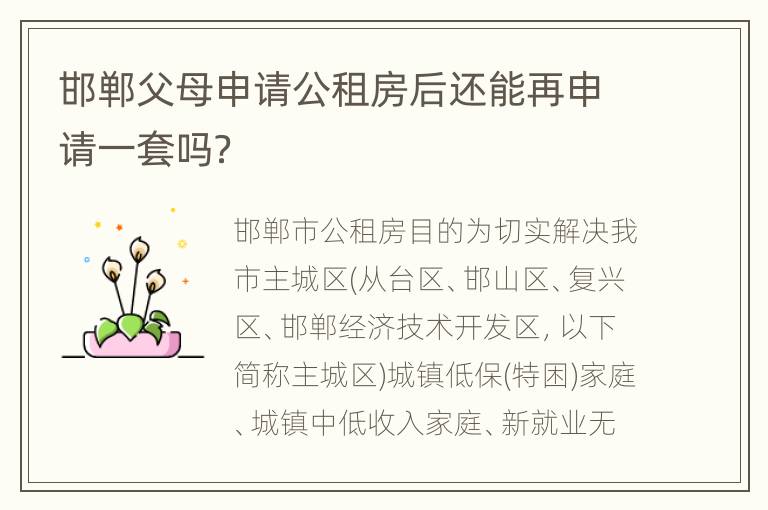 邯郸父母申请公租房后还能再申请一套吗?

邯郸市公租房目的为切实解决我市主城区(从台区、邯山区、复兴区、邯郸经济技术开发区, 以下简称主城区)城镇低保(特困)家庭、城镇中低收入家庭、新就业无